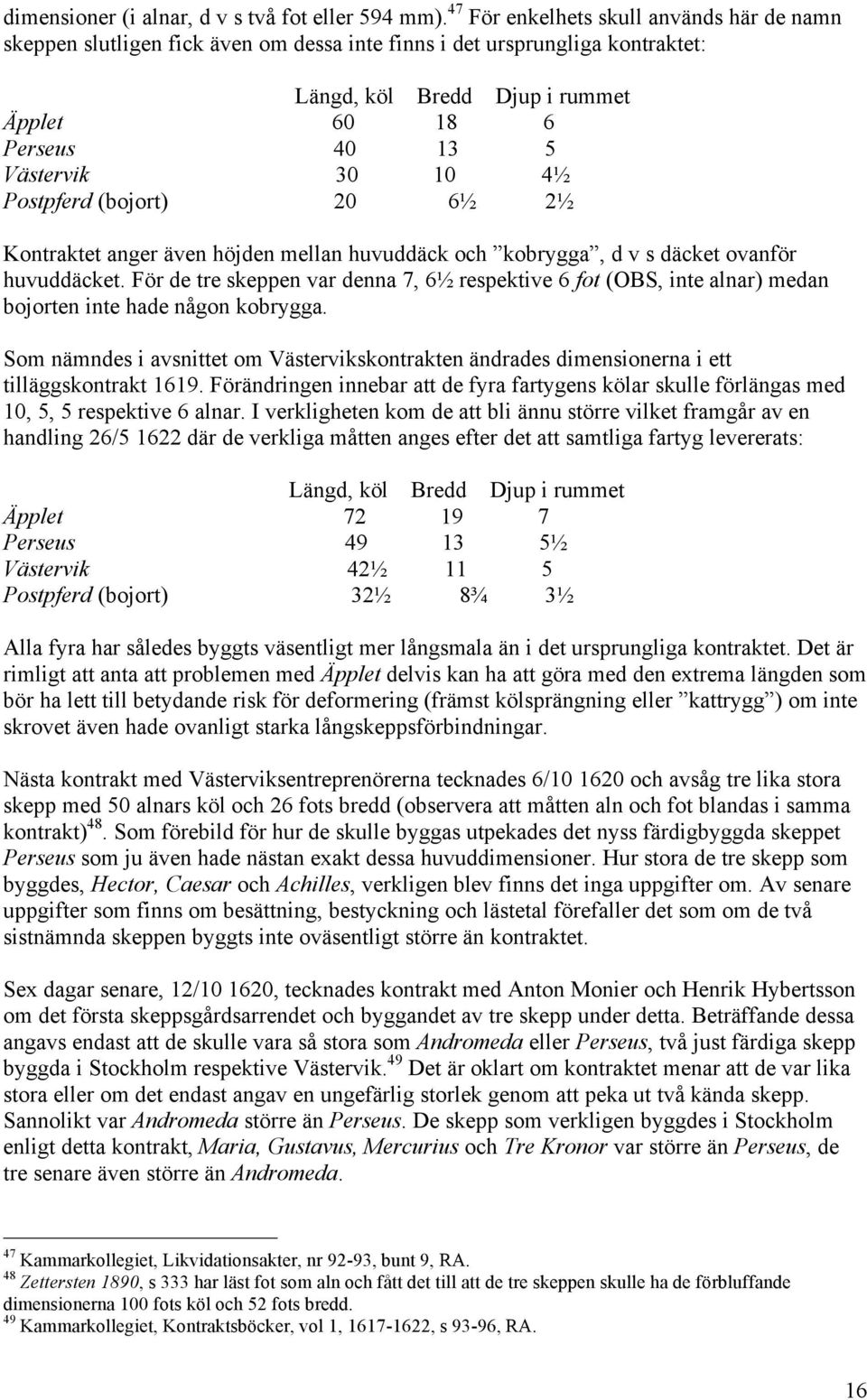 dimensioner (i alnar, d v s två fot eller 594 mm).$^{47}$ För enkelhets skull används här de namn skeppen slutligen fick även om dessa inte finns i det ursprungliga kontraktet:

| | Längd, köl | Bredd | Djup i rummet |
|---|---|---|---|
| Äpplet | 60 | 18 | 6 |
| Perseus | 40 | 13 | 5 |
| Västervik | 30 | 10 | 4½ |
| Postpferd (bojort) | 20 | 6½ | 2½ |

Kontraktet anger även höjden mellan huvuddäck och ”kobrygga”, d v s däcket ovanför huvuddäcket. För de tre skeppen var denna 7, 6½ respektive 6 fot (OBS, inte alnar) medan bojorten inte hade någon kobrygga.

Som nämndes i avsnittet om Västervikskontrakten ändrades dimensionerna i ett tilläggskontrakt 1619. Förändringen innebar att de fyra fartygens kölar skulle förlängas med 10, 5, 5 respektive 6 alnar. I verkligheten kom de att bli ännu större vilket framgår av en handling 26/5 1622 där de verkliga måtten anges efter det att samtliga fartyg levererats:

| | Längd, köl | Bredd | Djup i rummet |
|---|---|---|---|
| Äpplet | 72 | 19 | 7 |
| Perseus | 49 | 13 | 5½ |
| Västervik | 42½ | 11 | 5 |
| Postpferd (bojort) | 32½ | 8¾ | 3½ |

Alla fyra har således byggts väsentligt mer långsmala än i det ursprungliga kontraktet. Det är rimligt att anta att problemen med Äpplet delvis kan ha att göra med den extrema längden som bör ha lett till betydande risk för deformering (främst kölsprängning eller ”kattrygg”) om inte skrovet även hade ovanligt starka långskeppsförbindningar.

Nästa kontrakt med Västerviksentreprenörerna tecknades 6/10 1620 och avsåg tre lika stora skepp med 50 alnars köl och 26 fots bredd (observera att måtten aln och fot blandas i samma kontrakt)$^{48}$. Som förebild för hur de skulle byggas utpekades det nyss färdigbyggda skeppet Perseus som ju även hade nästan exakt dessa huvuddimensioner. Hur stora de tre skepp som byggdes, Hector, Caesar och Achilles, verkligen blev finns det inga uppgifter om. Av senare uppgifter som finns om besättning, bestyckning och lästetal förefaller det som om de två sistnämnda skeppen byggts inte oväsentligt större än kontraktet.

Sex dagar senare, 12/10 1620, tecknades kontrakt med Anton Monier och Henrik Hybertsson om det första skeppsgårdsarrendet och byggandet av tre skepp under detta. Beträffande dessa angavs endast att de skulle vara så stora som Andromeda eller Perseus, två just färdiga skepp byggda i Stockholm respektive Västervik.$^{49}$ Det är oklart om kontraktet menar att de var lika stora eller om det endast angav en ungefärlig storlek genom att peka ut två kända skepp. Sannolikt var Andromeda större än Perseus. De skepp som verkligen byggdes i Stockholm enligt detta kontrakt, Maria, Gustavus, Mercurius och Tre Kronor var större än Perseus, de tre senare även större än Andromeda.

$^{47}$ Kammarkollegiet, Likvidationsakter, nr 92-93, bunt 9, RA.
$^{48}$ Zettersten 1890, s 333 har läst fot som aln och fått det till att de tre skeppen skulle ha de förbluffande dimensionerna 100 fots köl och 52 fots bredd.
$^{49}$ Kammarkollegiet, Kontraktsböcker, vol 1, 1617-1622, s 93-96, RA.

16